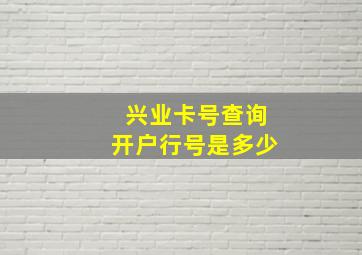 兴业卡号查询
开户行号是多少